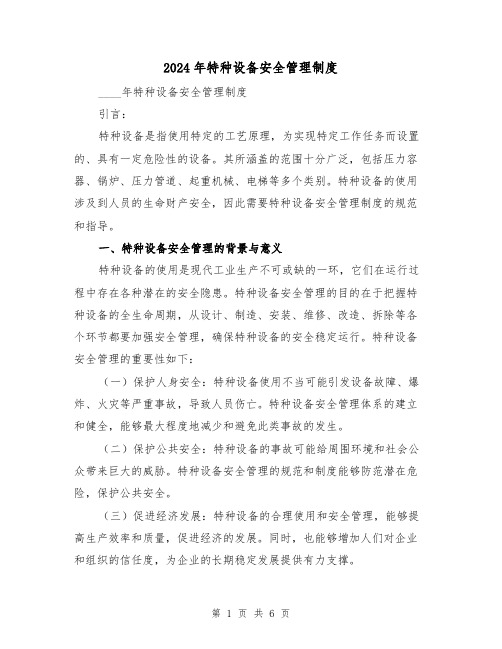 2024年特种设备安全管理制度

____年特种设备安全管理制度

引言：

特种设备是指使用特定的工艺原理，为实现特定工作任务而设置的、具有一定危险性的设备。其所涵盖的范围十分广泛，包括压力容器、锅炉、压力管道、起重机械、电梯等多个类别。特种设备的使用涉及到人员的生命财产安全，因此需要特种设备安全管理制度的规范和指导。

一、特种设备安全管理的背景与意义

特种设备的使用是现代工业生产不可或缺的一环，它们在运行过程中存在各种潜在的安全隐患。特种设备安全管理的目的在于把握特种设备的全生命周期，从设计、制造、安装、维修、改造、拆除等各个环节都要加强安全管理，确保特种设备的安全稳定运行。特种设备安全管理的重要性如下：

（一）保护人身安全：特种设备使用不当可能引发设备故障、爆炸、火灾等严重事故，导致人员伤亡。特种设备安全管理体系的建立和健全，能够最大程度地减少和避免此类事故的发生。

（二）保护公共安全：特种设备的事故可能给周围环境和社会公众带来巨大的威胁。特种设备安全管理的规范和制度能够防范潜在危险，保护公共安全。

（三）促进经济发展：特种设备的合理使用和安全管理，能够提高生产效率和质量，促进经济的发展。同时，也能够增加人们对企业和组织的信任度，为企业的长期稳定发展提供有力支撑。

第 1 页 共 6 页